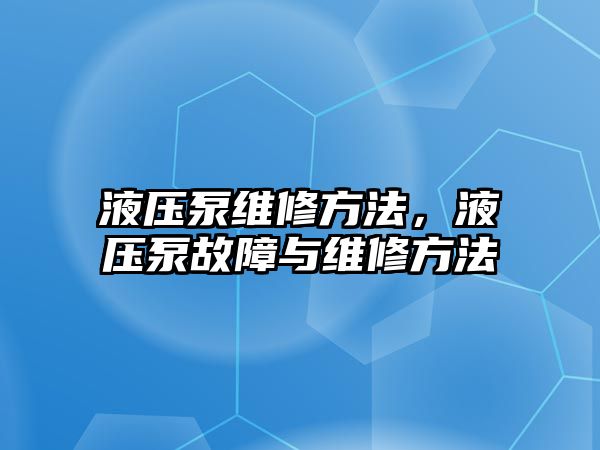 液压泵维修方法，液压泵故障与维修方法